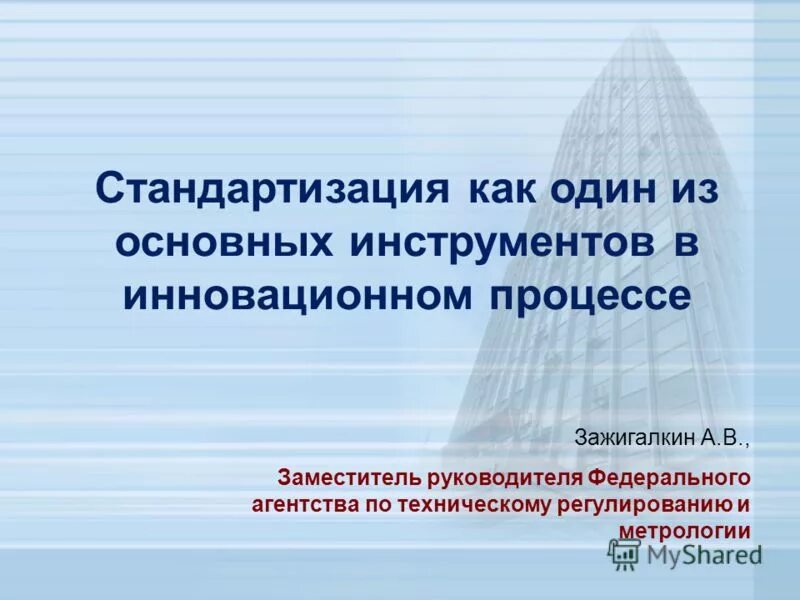 Стандартизация как один из основных инструментов в инновационном процессе

Зажигалкин А.В.,

Заместитель руководителя Федерального агентства по техническому регулированию и метрологии

MyShared